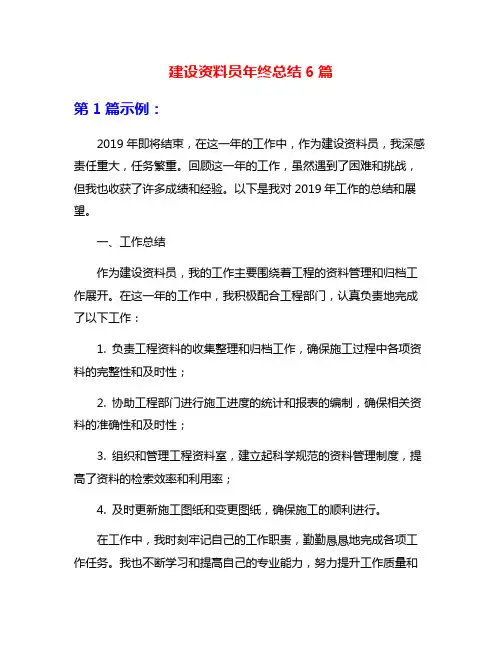 建设资料员年终总结 6 篇

第 1 篇示例：

2019 年即将结束，在这一年的工作中，作为建设资料员，我深感责任重大，任务繁重。回顾这一年的工作，虽然遇到了困难和挑战，但我也收获了许多成绩和经验。以下是我对 2019 年工作的总结和展望。

一、工作总结

作为建设资料员，我的工作主要围绕着工程的资料管理和归档工作展开。在这一年的工作中，我积极配合工程部门，认真负责地完成了以下工作：

1. 负责工程资料的收集整理和归档工作，确保施工过程中各项资料的完整性和及时性；

2. 协助工程部门进行施工进度的统计和报表的编制，确保相关资料的准确性和及时性；

3. 组织和管理工程资料室，建立起科学规范的资料管理制度，提高了资料的检索效率和利用率；

4. 及时更新施工图纸和变更图纸，确保施工的顺利进行。

在工作中，我时刻牢记自己的工作职责，勤勤恳恳地完成各项工作任务。我也不断学习和提高自己的专业能力，努力提升工作质量和